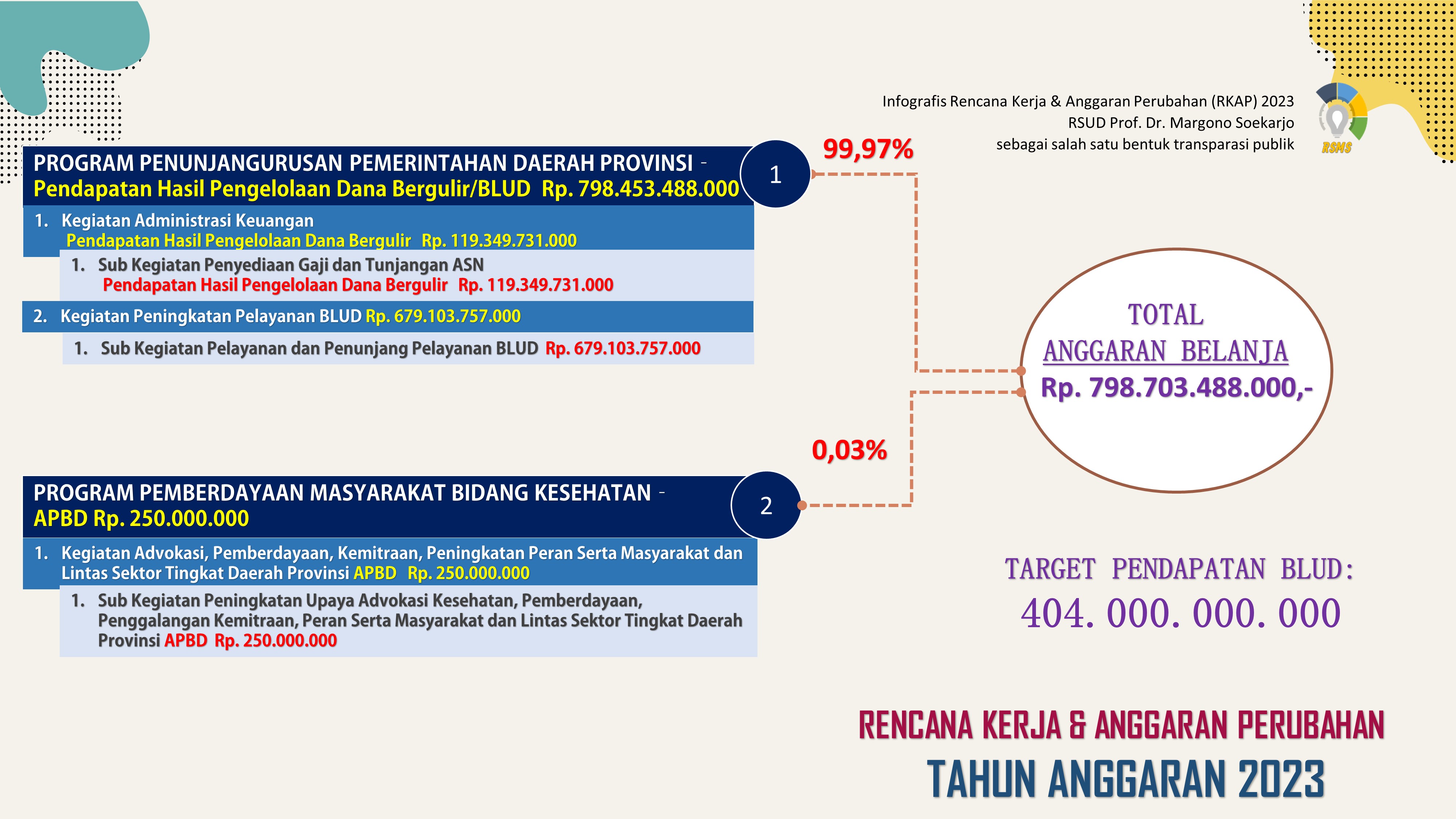 Infografis Rencana Kerja & Anggaran Perubahan (RKAP) 2023
RSUD Prof. Dr. Margono Soekarjo
sebagai salah satu bentuk transparasi publik

RSMS

PROGRAM PENUNJANGURUSAN PEMERINTAHAN DAERAH PROVINSI -
Pendapatan Hasil Pengelolaan Dana Bergulir/BLUD Rp. 798.453.488.000

1

99,97%

1. Kegiatan Administrasi Keuangan
Pendapatan Hasil Pengelolaan Dana Bergulir Rp. 119.349.731.000

1. Sub Kegiatan Penyediaan Gaji dan Tunjangan ASN
Pendapatan Hasil Pengelolaan Dana Bergulir Rp. 119.349.731.000

2. Kegiatan Peningkatan Pelayanan BLUD Rp. 679.103.757.000

1. Sub Kegiatan Pelayanan dan Penunjang Pelayanan BLUD Rp. 679.103.757.000

TOTAL
ANGGARAN BELANJA
Rp. 798.703.488.000,-

0,03%

PROGRAM PEMBERDAYAAN MASYARAKAT BIDANG KESEHATAN -
APBD Rp. 250.000.000

2

1. Kegiatan Advokasi, Pemberdayaan, Kemitraan, Peningkatan Peran Serta Masyarakat dan Lintas Sektor Tingkat Daerah Provinsi APBD Rp. 250.000.000

1. Sub Kegiatan Peningkatan Upaya Advokasi Kesehatan, Pemberdayaan, Penggalangan Kemitraan, Peran Serta Masyarakat dan Lintas Sektor Tingkat Daerah Provinsi APBD Rp. 250.000.000

TARGET PENDAPATAN BLUD:
404. 000. 000. 000

RENCANA KERJA & ANGGARAN PERUBAHAN
TAHUN ANGGARAN 2023